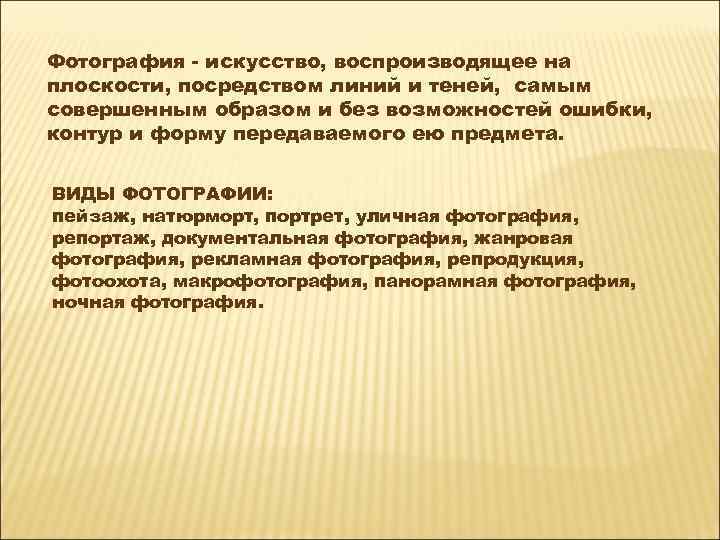 Фотография - искусство, воспроизводящее на плоскости, посредством линий и теней, самым совершенным образом и без возможностей ошибки, контур и форму передаваемого ею предмета.

ВИДЫ ФОТОГРАФИИ:
пейзаж, натюрморт, портрет, уличная фотография, репортаж, документальная фотография, жанровая фотография, рекламная фотография, репродукция, фотоохота, макрофотография, панорамная фотография, ночная фотография.